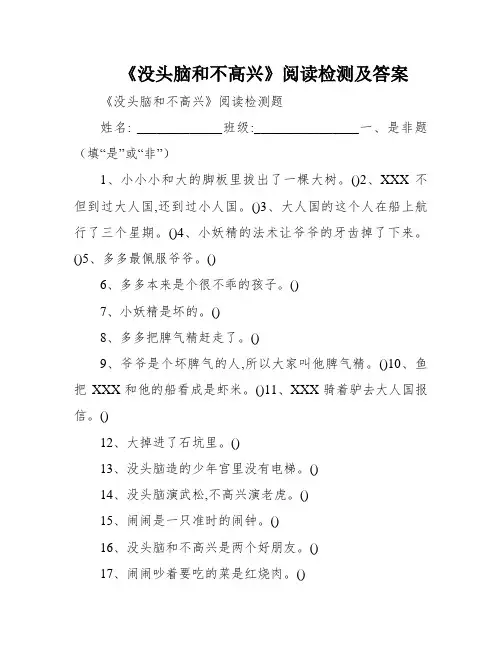 《没头脑和不高兴》阅读检测及答案

《没头脑和不高兴》阅读检测题

姓名: ____________班级:______________一、是非题（填“是”或“非”）

1、小小小和大的脚板里拔出了一棵大树。()2、XXX 不但到过大人国,还到过小人国。()3、大人国的这个人在船上航行了三个星期。()4、小妖精的法术让爷爷的牙齿掉了下来。()5、多多最佩服爷爷。()

6、多多本来是个很不乖的孩子。()

7、小妖精是坏的。()

8、多多把脾气精赶走了。()

9、爷爷是个坏脾气的人,所以大家叫他脾气精。()10、鱼把 XXX 和他的船看成是虾米。()11、XXX 骑着驴去大人国报信。()

12、大掉进了石坑里。()

13、没头脑造的少年宫里没有电梯。()

14、没头脑演武松,不高兴演老虎。()

15、闹闹是一只准时的闹钟。()

16、没头脑和不高兴是两个好朋友。()

17、闹闹吵着要吃的菜是红烧肉。()